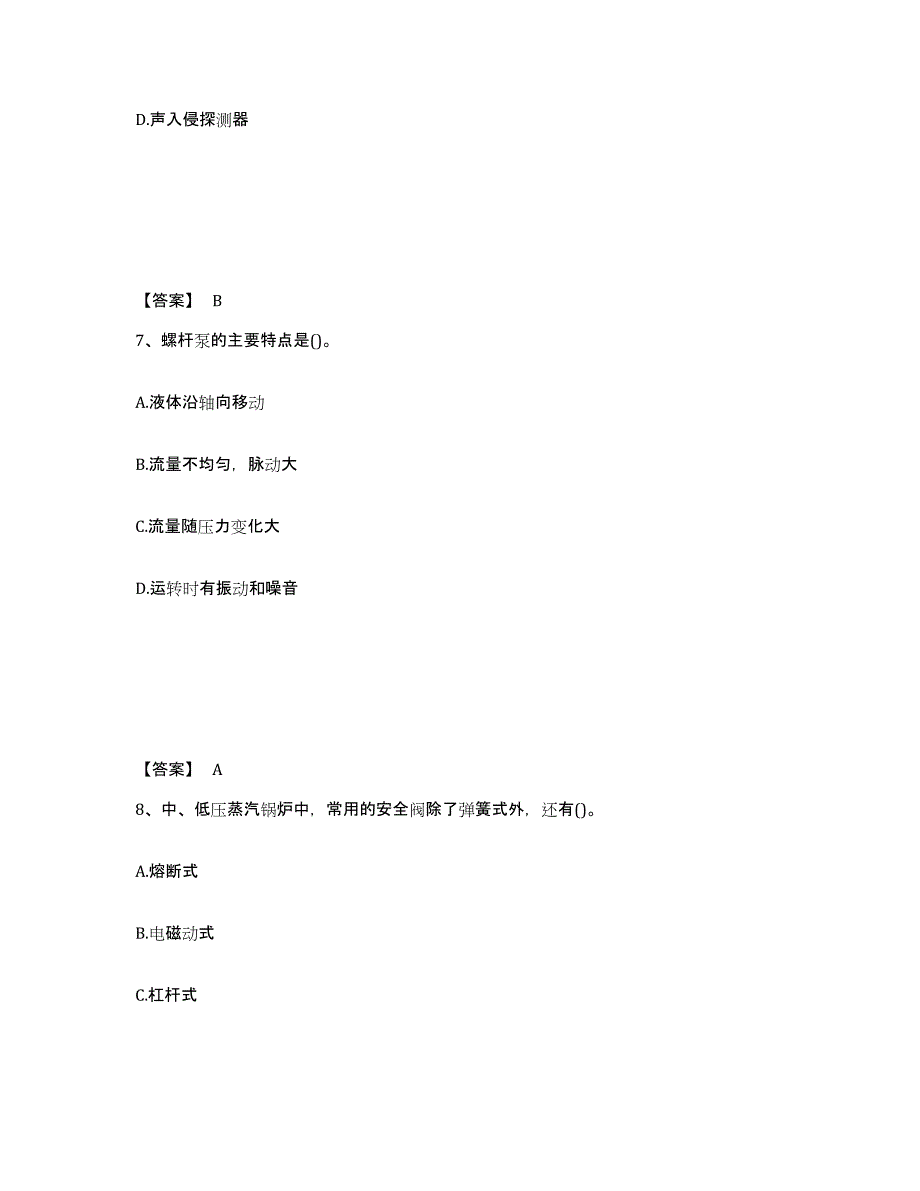 D.声入侵探测器

【答案】 B

7、螺杆泵的主要特点是()。

A.液体沿轴向移动

B.流量不均匀，脉动大

C.流量随压力变化大

D.运转时有振动和噪音

【答案】 A

8、中、低压蒸汽锅炉中，常用的安全阀除了弹簧式外，还有()。

A.熔断式

B.电磁动式

C.杠杆式